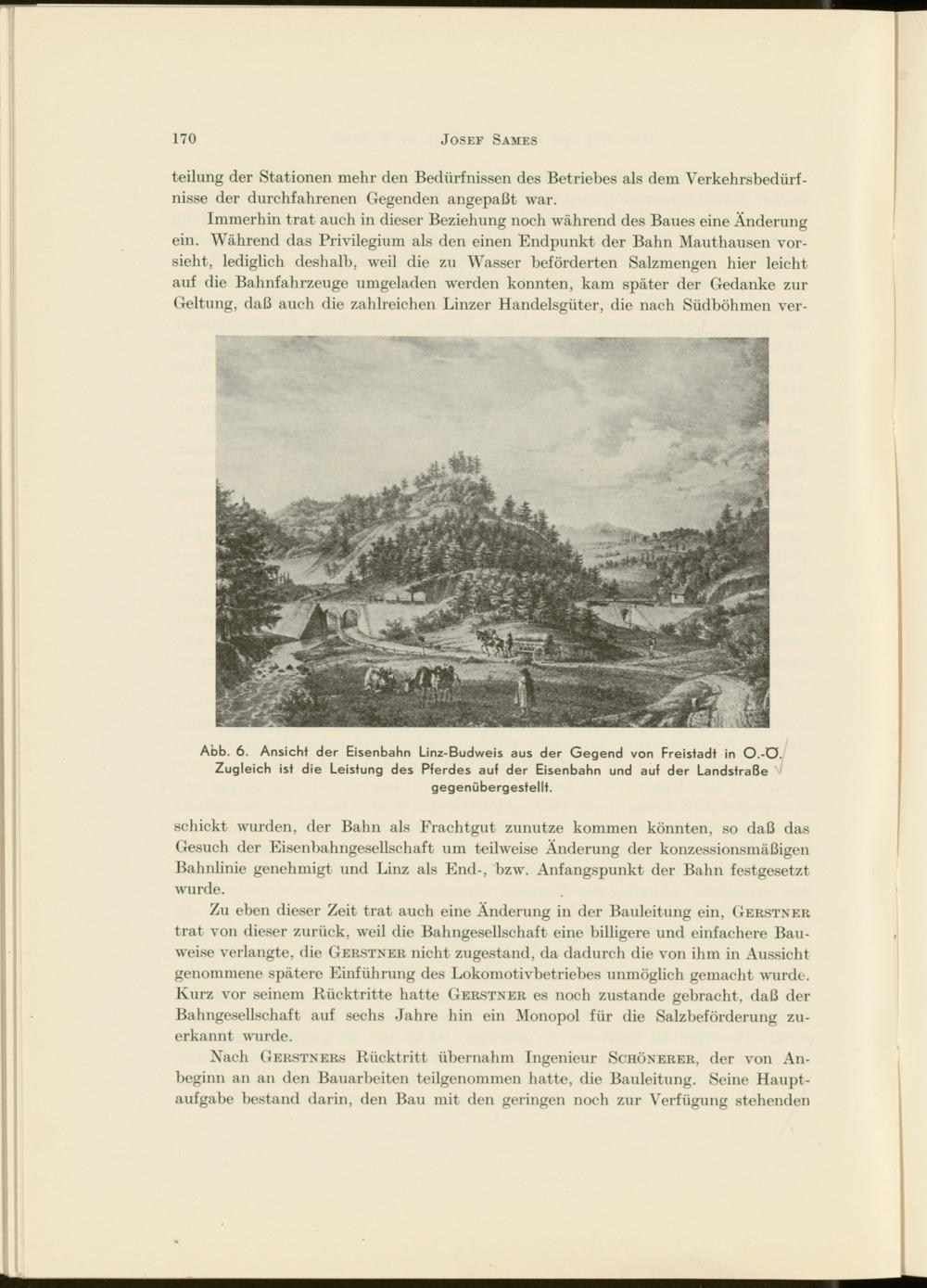 170 JOSEF SAMES

teilung der Stationen mehr den Bedürfnissen des Betriebes als dem Verkehrsbedürfnisse der durchfahrenen Gegenden angepaßt war.

Immerhin trat auch in dieser Beziehung noch während des Baues eine Änderung ein. Während das Privilegium als den einen Endpunkt der Bahn Mauthausen vorsieht, lediglich deshalb, weil die zu Wasser beförderten Salzmengen hier leicht auf die Bahnfahrzeuge umgeladen werden konnten, kam später der Gedanke zur Geltung, daß auch die zahlreichen Linzer Handelsgüter, die nach Südböhmen ver-

Abb. 6. Ansicht der Eisenbahn Linz-Budweis aus der Gegend von Freistadt in O.-Ö. Zugleich ist die Leistung des Pferdes auf der Eisenbahn und auf der Landstraße gegenübergestellt.

schickt wurden, der Bahn als Frachtgut zunutze kommen könnten, so daß das Gesuch der Eisenbahngesellschaft um teilweise Änderung der konzessionsmäßigen Bahnlinie genehmigt und Linz als End-, bzw. Anfangspunkt der Bahn festgesetzt wurde.

Zu eben dieser Zeit trat auch eine Änderung in der Bauleitung ein, GERSTNER trat von dieser zurück, weil die Bahngesellschaft eine billigere und einfachere Bauweise verlangte, die GERSTNER nicht zugestand, da dadurch die von ihm in Aussicht genommene spätere Einführung des Lokomotivbetriebes unmöglich gemacht wurde. Kurz vor seinem Rücktritte hatte GERSTNER es noch zustande gebracht, daß der Bahngesellschaft auf sechs Jahre hin ein Monopol für die Salzbeförderung zuerkannt wurde.

Nach GERSTNERS Rücktritt übernahm Ingenieur SCHÖNERER, der von Anbeginn an an den Bauarbeiten teilgenommen hatte, die Bauleitung. Seine Hauptaufgabe bestand darin, den Bau mit den geringen noch zur Verfügung stehenden